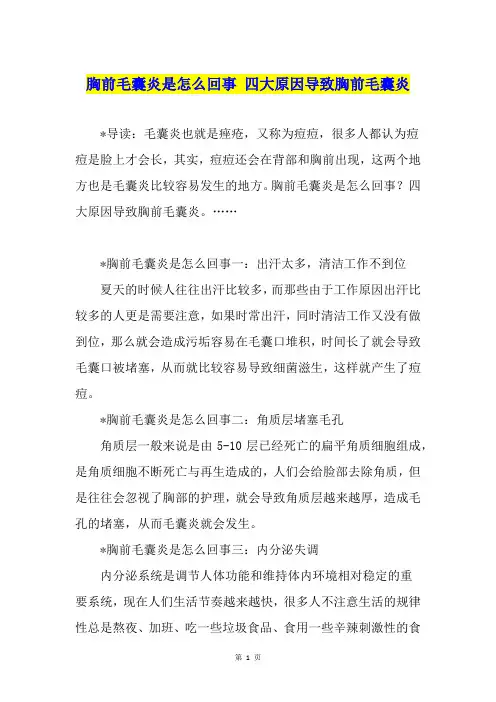 胸前毛囊炎是怎么回事 四大原因导致胸前毛囊炎

*导读：毛囊炎也就是痤疮，又称为痘痘，很多人都认为痘痘是脸上才会长，其实，痘痘还会在背部和胸前出现，这两个地方也是毛囊炎比较容易发生的地方。胸前毛囊炎是怎么回事？四大原因导致胸前毛囊炎。……

*胸前毛囊炎是怎么回事一：出汗太多，清洁工作不到位

夏天的时候人往往出汗比较多，而那些由于工作原因出汗比较多的人更是需要注意，如果时常出汗，同时清洁工作又没有做到位，那么就会造成污垢容易在毛囊口堆积，时间长了就会导致毛囊口被堵塞，从而就比较容易导致细菌滋生，这样就产生了痘痘。

*胸前毛囊炎是怎么回事二：角质层堵塞毛孔

角质层一般来说是由 5-10 层已经死亡的扁平角质细胞组成，是角质细胞不断死亡与再生造成的，人们会给脸部去除角质，但是往往会忽视了胸部的护理，就会导致角质层越来越厚，造成毛孔的堵塞，从而毛囊炎就会发生。

*胸前毛囊炎是怎么回事三：内分泌失调

内分泌系统是调节人体功能和维持体内环境相对稳定的重要系统，现在人们生活节奏越来越快，很多人不注意生活的规律性总是熬夜、加班、吃一些垃圾食品、食用一些辛辣刺激性的食

第 1 页